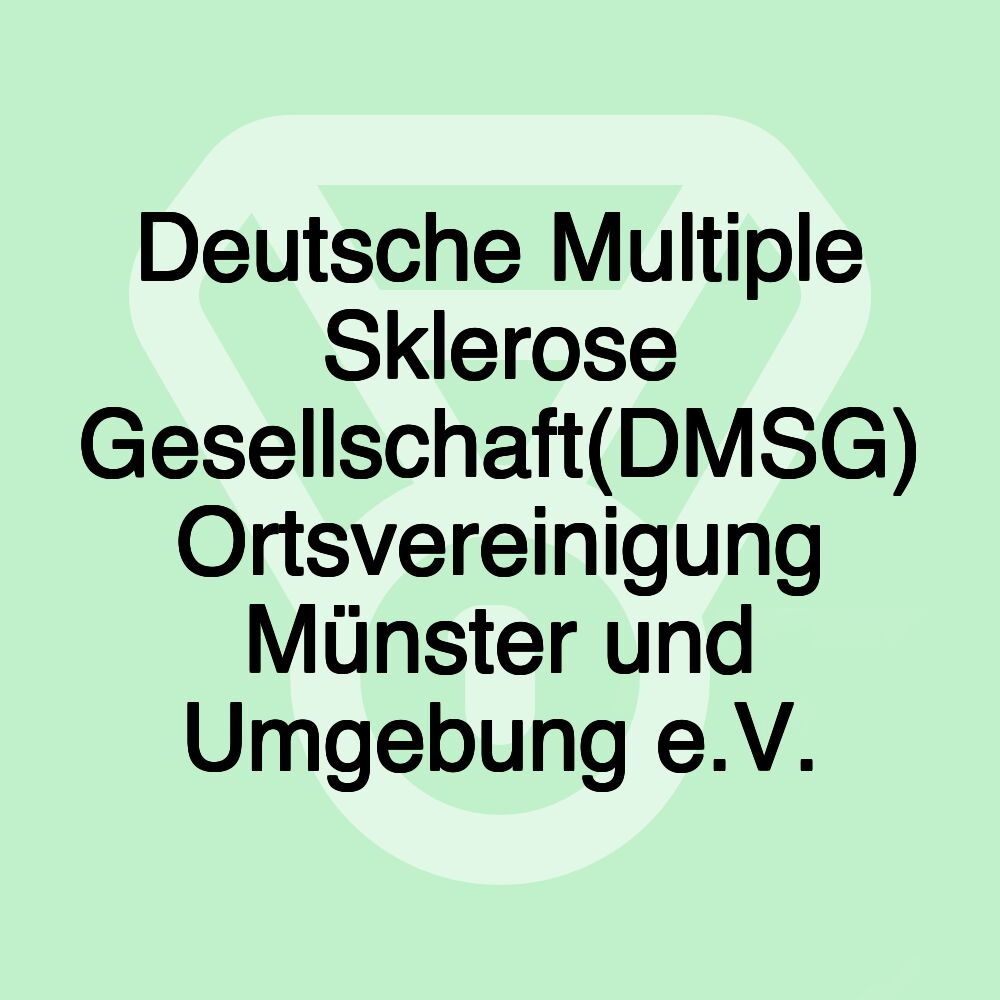 Deutsche Multiple Sklerose Gesellschaft(DMSG) Ortsvereinigung Münster und Umgebung e.V.